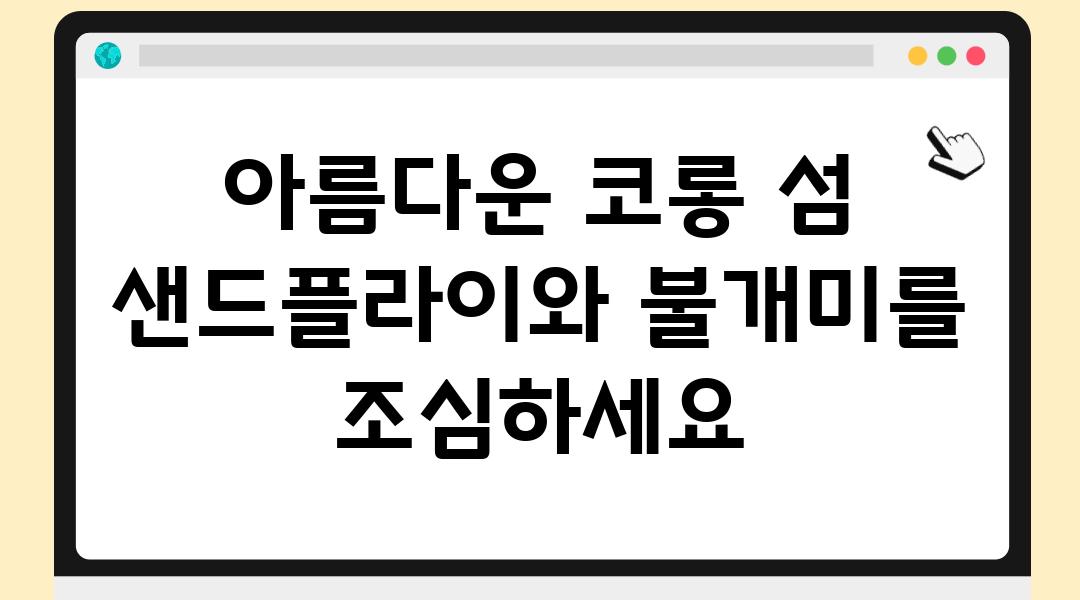 아름다운 코롱 섬 샌드플라이와 불개미를 조심하세요